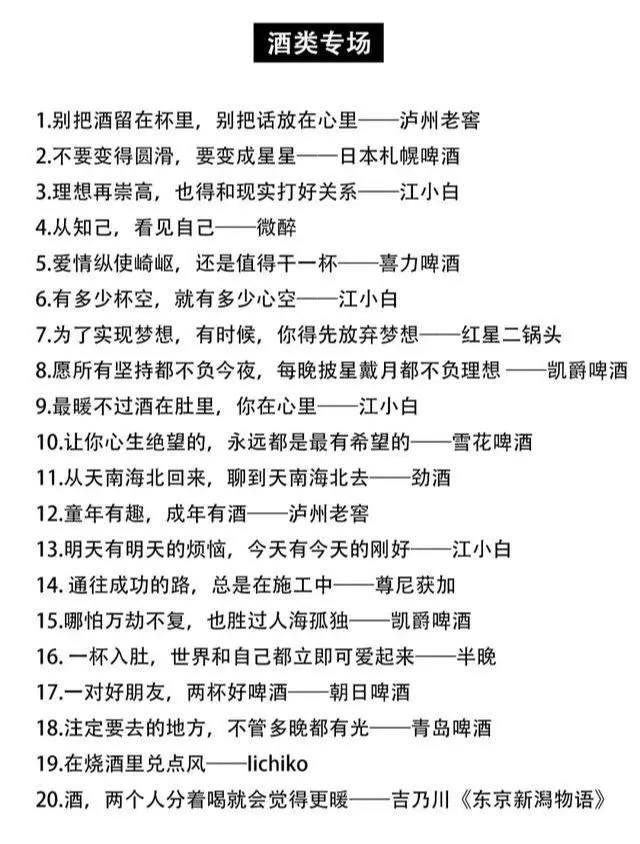 酒类专场

1.别把酒留在杯里，别把话放在心里——泸州老窖
2.不要变得圆滑，要变成星星——日本札幌啤酒
3.理想再崇高，也得和现实打好关系——江小白
4.从知己，看见自己——微醉
5.爱情纵使崎岖，还是值得干一杯——喜力啤酒
6.有多少杯空，就有多少心空——江小白
7.为了实现梦想，有时候，你得先放弃梦想——红星二锅头
8.愿所有坚持都不负今夜，每晚披星戴月都不负理想 ——凯爵啤酒
9.最暖不过酒在肚里，你在心里——江小白
10.让你心生绝望的，永远都是最有希望的——雪花啤酒
11.从天南海北回来，聊到天南海北去——劲酒
12.童年有趣，成年有酒——泸州老窖
13.明天有明天的烦恼，今天有今天的刚好——江小白
14. 通往成功的路，总是在施工中——尊尼获加
15.哪怕万劫不复，也胜过人海孤独——凯爵啤酒
16. 一杯入肚，世界和自己都立即可爱起来——半晚
17.一对好朋友，两杯好啤酒——朝日啤酒
18.注定要去的地方，不管多晚都有光——青岛啤酒
19.在烧酒里兑点风——lichiko
20.酒，两个人分着喝就会觉得更暖——吉乃川《东京新潟物语》